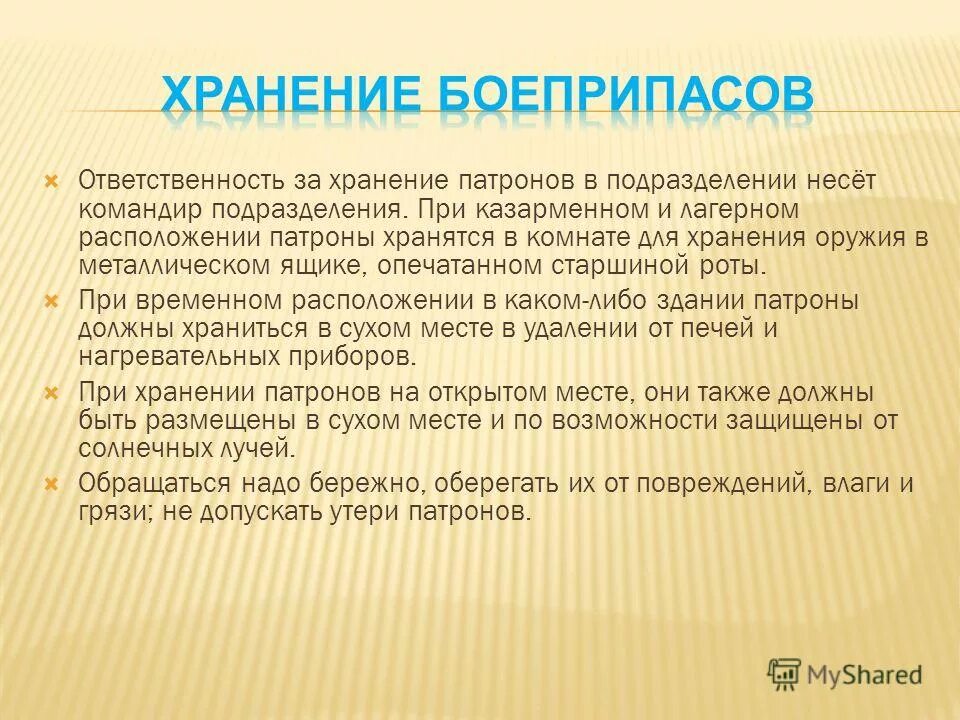 ХРАНЕНИЕ БОЕПРИПАСОВ

Ответственность за хранение патронов в подразделении несёт командир подразделения. При казарменном и лагерном расположении патроны хранятся в комнате для хранения оружия в металлическом ящике, опечатанном старшиной роты.

При временном расположении в каком-либо здании патроны должны храниться в сухом месте в удалении от печей и нагревательных приборов.

При хранении патронов на открытом месте, они также должны быть размещены в сухом месте и по возможности защищены от солнечных лучей.

Обращаться надо бережно, оберегать их от повреждений, влаги и грязи; не допускать утери патронов.

MyShared